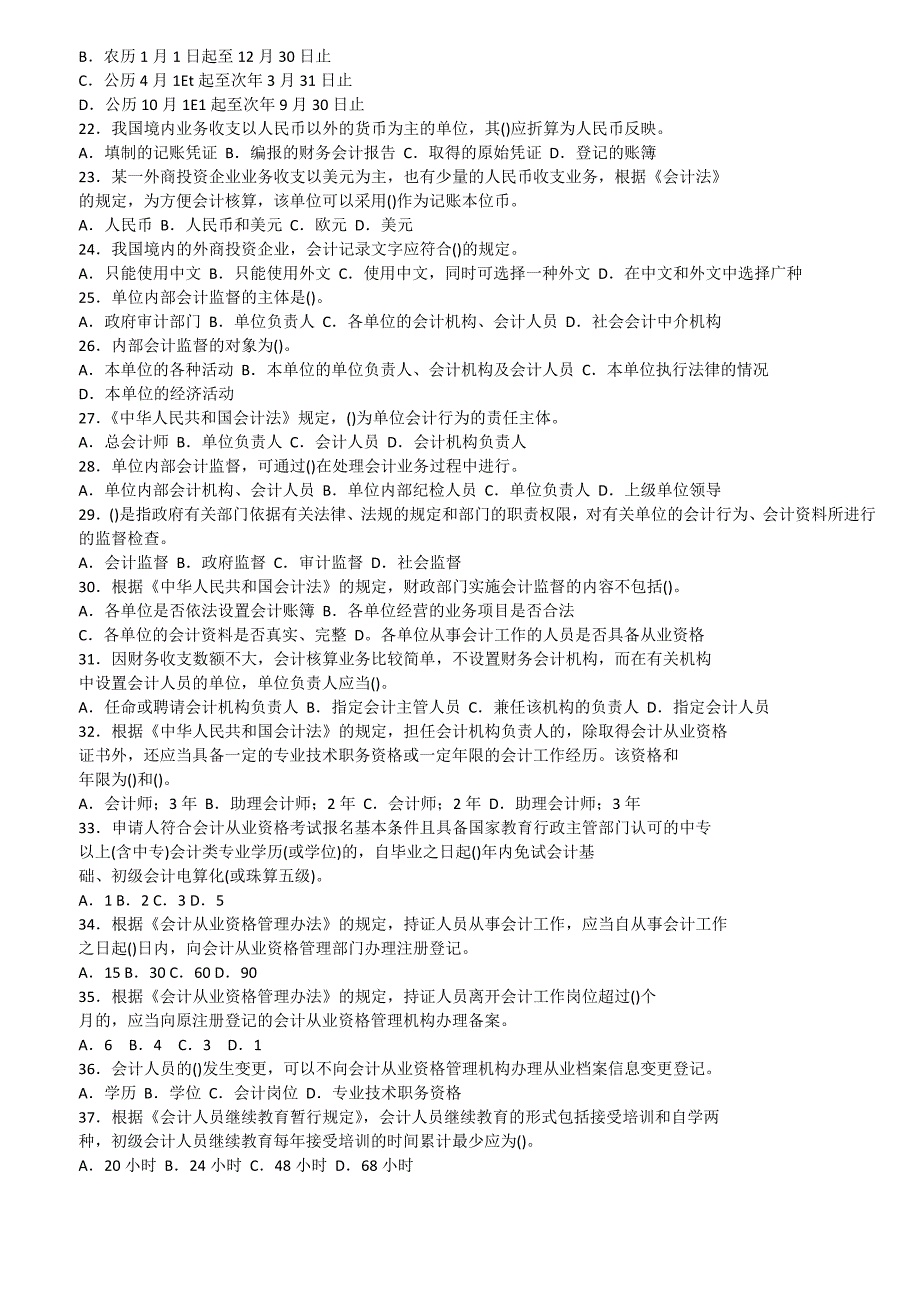 B．农历 1 月 1 日起至 12 月 30 日止
C．公历 4 月 1Et 起至次年 3 月 31 日止
D．公历 10 月 1E1 起至次年 9 月 30 日止
22．我国境内业务收支以人民币以外的货币为主的单位，其()应折算为人民币反映。
A．填制的记账凭证 B．编报的财务会计报告 C．取得的原始凭证 D．登记的账簿
23．某一外商投资企业业务收支以美元为主，也有少量的人民币收支业务，根据《会计法》的规定，为方便会计核算，该单位可以采用()作为记账本位币。
A．人民币 B．人民币和美元 C．欧元 D．美元
24．我国境内的外商投资企业，会计记录文字应符合()的规定。
A．只能使用中文 B．只能使用外文 C．使用中文，同时可选择一种外文 D．在中文和外文中选择广种
25．单位内部会计监督的主体是()。
A．政府审计部门 B．单位负责人 C．各单位的会计机构、会计人员 D．社会会计中介机构
26．内部会计监督的对象为()。
A．本单位的各种活动 B．本单位的单位负责人、会计机构及会计人员 C．本单位执行法律的情况
D．本单位的经济活动
27.《中华人民共和国会计法》规定，()为单位会计行为的责任主体。
A．总会计师 B．单位负责人 C．会计人员 D．会计机构负责人
28．单位内部会计监督，可通过()在处理会计业务过程中进行。
A．单位内部会计机构、会计人员 B．单位内部纪检人员 C．单位负责人 D．上级单位领导
29．()是指政府有关部门依据有关法律、法规的规定和部门的职责权限，对有关单位的会计行为、会计资料所进行的监督检查。
A．会计监督 B．政府监督 C．审计监督 D．社会监督
30．根据《中华人民共和国会计法》的规定，财政部门实施会计监督的内容不包括()。
A．各单位是否依法设置会计账簿 B．各单位经营的业务项目是否合法
C．各单位的会计资料是否真实、完整 D。各单位从事会计工作的人员是否具备从业资格
31．因财务收支数额不大，会计核算业务比较简单，不设置财务会计机构，而在有关机构中设置会计人员的单位，单位负责人应当()。
A．任命或聘请会计机构负责人 B．指定会计主管人员 C．兼任该机构的负责人 D．指定会计人员
32．根据《中华人民共和国会计法》的规定，担任会计机构负责人的，除取得会计从业资格证书外，还应当具备一定的专业技术职务资格或一定年限的会计工作经历。该资格和年限为()和()。
A．会计师；3 年 B．助理会计师；2 年 C．会计师；2 年 D．助理会计师；3 年
33．申请人符合会计从业资格考试报名基本条件且具备国家教育行政主管部门认可的中专以上(含中专)会计类专业学历(或学位)的，自毕业之日起()年内免试会计基础、初级会计电算化(或珠算五级)。
A．1 B．2 C．3 D．5
34．根据《会计从业资格管理办法》的规定，持证人员从事会计工作，应当自从事会计工作之日起()日内，向会计从业资格管理部门办理注册登记。
A．15 B．30 C．60 D．90
35．根据《会计从业资格管理办法》的规定，持证人员离开会计工作岗位超过()个月的，应当向原注册登记的会计从业资格管理机构办理备案。
A．6 B．4 C．3 D．1
36．会计人员的()发生变更，可以不向会计从业资格管理机构办理从业档案信息变更登记。
A．学历 B．学位 C．会计岗位 D．专业技术职务资格
37．根据《会计人员继续教育暂行规定》，会计人员继续教育的形式包括接受培训和自学两种，初级会计人员继续教育每年接受培训的时间累计最少应为()。
A．20 小时 B．24 小时 C．48 小时 D．68 小时